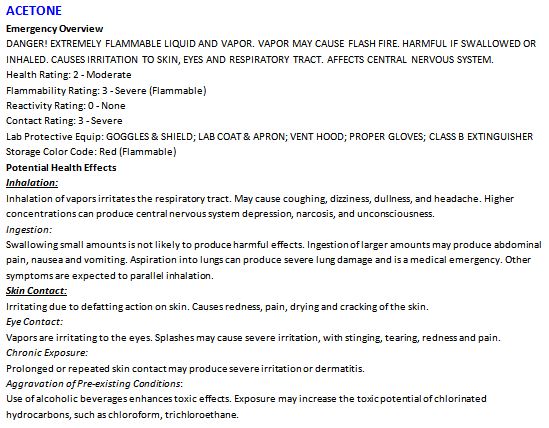 ACETONE

Emergency Overview

DANGER! EXTREMELY FLAMMABLE LIQUID AND VAPOR. VAPOR MAY CAUSE FLASH FIRE. HARMFUL IF SWALLOWED OR INHALED. CAUSES IRRITATION TO SKIN, EYES AND RESPIRATORY TRACT. AFFECTS CENTRAL NERVOUS SYSTEM.

Health Rating: 2 - Moderate

Flammability Rating: 3 - Severe (Flammable)

Reactivity Rating: 0 - None

Contact Rating: 3 - Severe

Lab Protective Equip: GOGGLES & SHIELD; LAB COAT & APRON; VENT HOOD; PROPER GLOVES; CLASS B EXTINGUISHER

Storage Color Code: Red (Flammable)

Potential Health Effects

Inhalation:

Inhalation of vapors irritates the respiratory tract. May cause coughing, dizziness, dullness, and headache. Higher concentrations can produce central nervous system depression, narcosis, and unconsciousness.

Ingestion:

Swallowing small amounts is not likely to produce harmful effects. Ingestion of larger amounts may produce abdominal pain, nausea and vomiting. Aspiration into lungs can produce severe lung damage and is a medical emergency. Other symptoms are expected to parallel inhalation.

Skin Contact:

Irritating due to defatting action on skin. Causes redness, pain, drying and cracking of the skin.

Eye Contact:

Vapors are irritating to the eyes. Splashes may cause severe irritation, with stinging, tearing, redness and pain.

Chronic Exposure:

Prolonged or repeated skin contact may produce severe irritation or dermatitis.

Aggravation of Pre-existing Conditions:

Use of alcoholic beverages enhances toxic effects. Exposure may increase the toxic potential of chlorinated hydrocarbons, such as chloroform, trichloroethane.